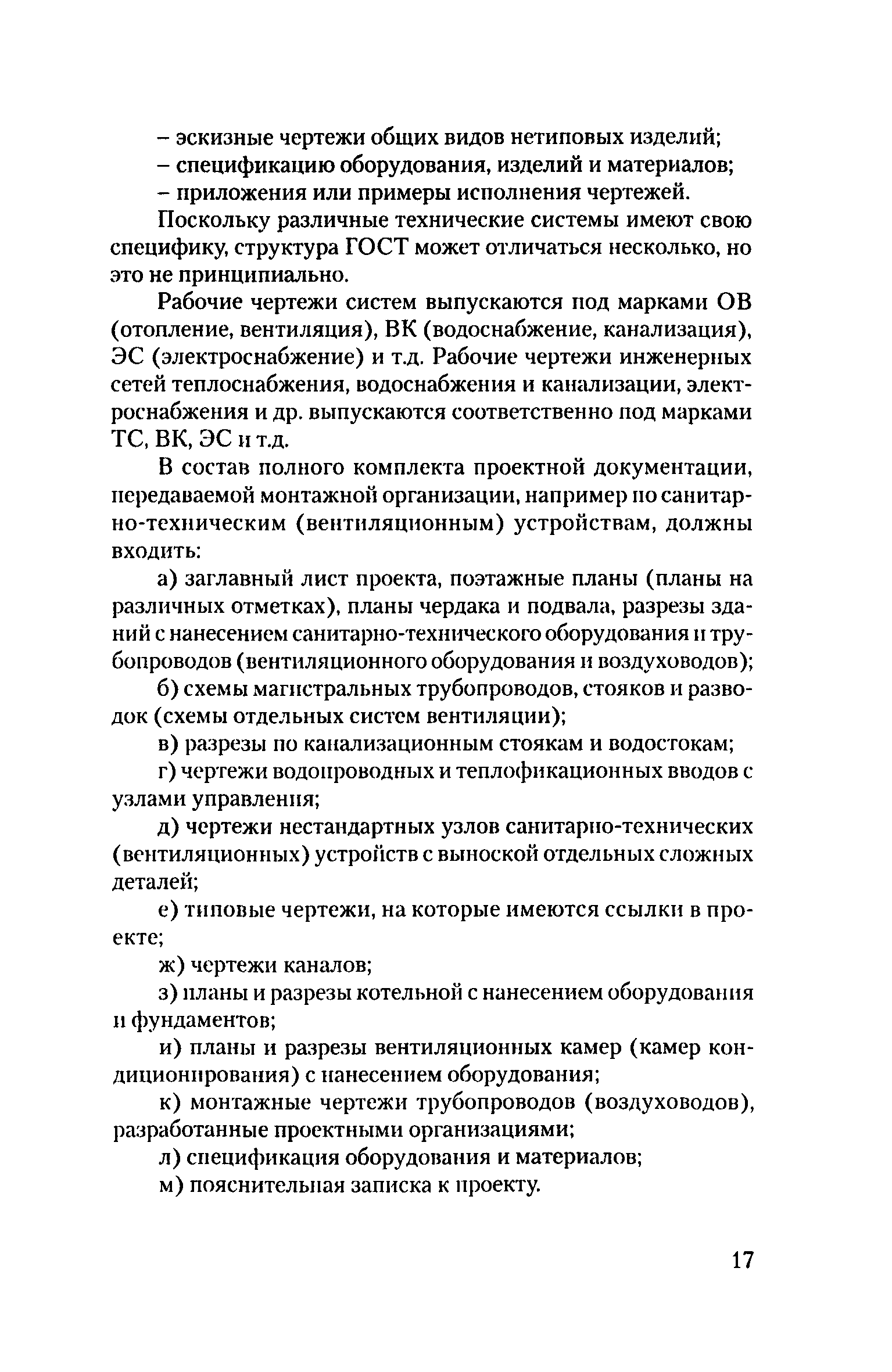 – эскизные чертежи общих видов нетиповых изделий;
– спецификацию оборудования, изделий и материалов;
– приложения или примеры исполнения чертежей.

Поскольку различные технические системы имеют свою специфику, структура ГОСТ может отличаться несколько, но это не принципиально.

Рабочие чертежи систем выпускаются под марками ОВ (отопление, вентиляция), ВК (водоснабжение, канализация), ЭС (электроснабжение) и т.д. Рабочие чертежи инженерных сетей теплоснабжения, водоснабжения и канализации, электроснабжения и др. выпускаются соответственно под марками ТС, ВК, ЭС и т.д.

В состав полного комплекта проектной документации, передаваемой монтажной организации, например по санитарно-техническим (вентиляционным) устройствам, должны входить:

а) заглавный лист проекта, поэтажные планы (планы на различных отметках), планы чердака и подвала, разрезы зданий с нанесением санитарно-технического оборудования и трубопроводов (вентиляционного оборудования и воздуховодов);

б) схемы магистральных трубопроводов, стояков и разводок (схемы отдельных систем вентиляции);

в) разрезы по канализационным стоякам и водостокам;

г) чертежи водопроводных и теплофикационных вводов с узлами управления;

д) чертежи нестандартных узлов санитарно-технических (вентиляционных) устройств с выноской отдельных сложных деталей;

е) типовые чертежи, на которые имеются ссылки в проекте;

ж) чертежи каналов;

з) планы и разрезы котельной с нанесением оборудования и фундаментов;

и) планы и разрезы вентиляционных камер (камер кондиционирования) с нанесением оборудования;

к) монтажные чертежи трубопроводов (воздуховодов), разработанные проектными организациями;

л) спецификация оборудования и материалов;

м) пояснительная записка к проекту.

17